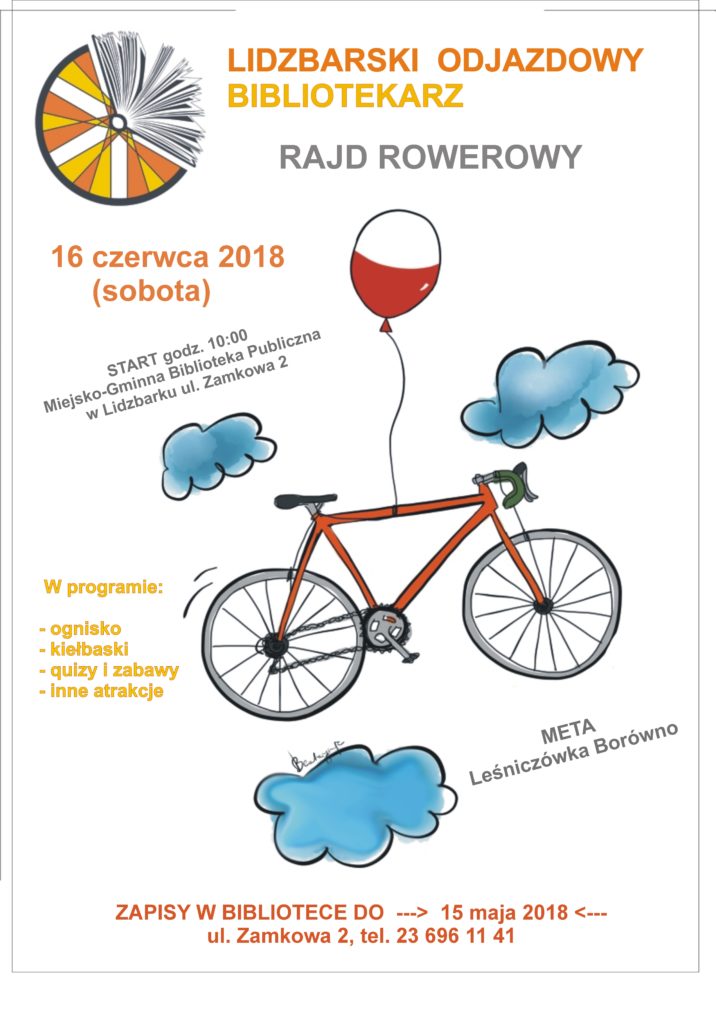 LIDZBARSKI ODJAZDOWY BIBLIOTEKARZ

RAJD ROWEROWY

16 czerwca 2018 (sobota)

START godz. 10:00
Miejsko-Gminna Biblioteka Publiczna
w Lidzbarku ul. Zamkowa 2

W programie:

- ognisko
- kiełbaski
- quizy i zabawy
- inne atrakcje

META
Leśniczówka Borówno

ZAPISY W BIBLIOTECE DO ---> 15 maja 2018 <---
ul. Zamkowa 2, tel. 23 696 11 41